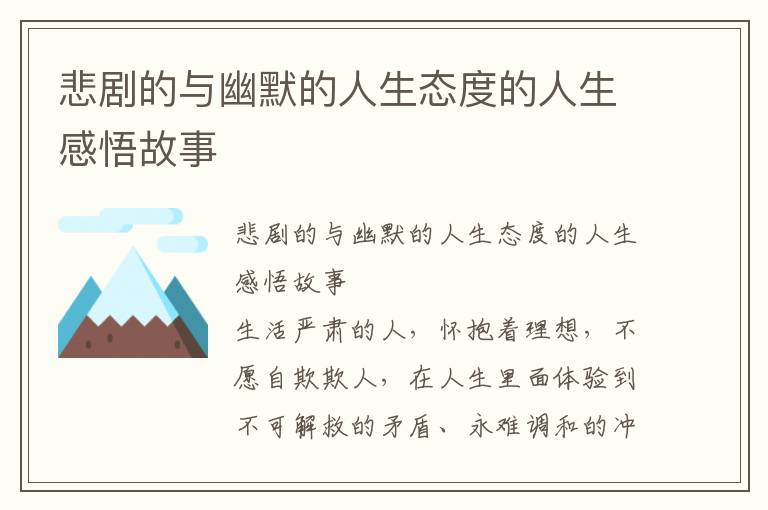 悲剧的与幽默的人生态度的人生感悟故事

悲剧的与幽默的人生态度的人生感悟故事

生活严肃的人，怀抱着理想，不愿自欺欺人，在人生里面体验到不可解救的矛盾、永难调和的冲